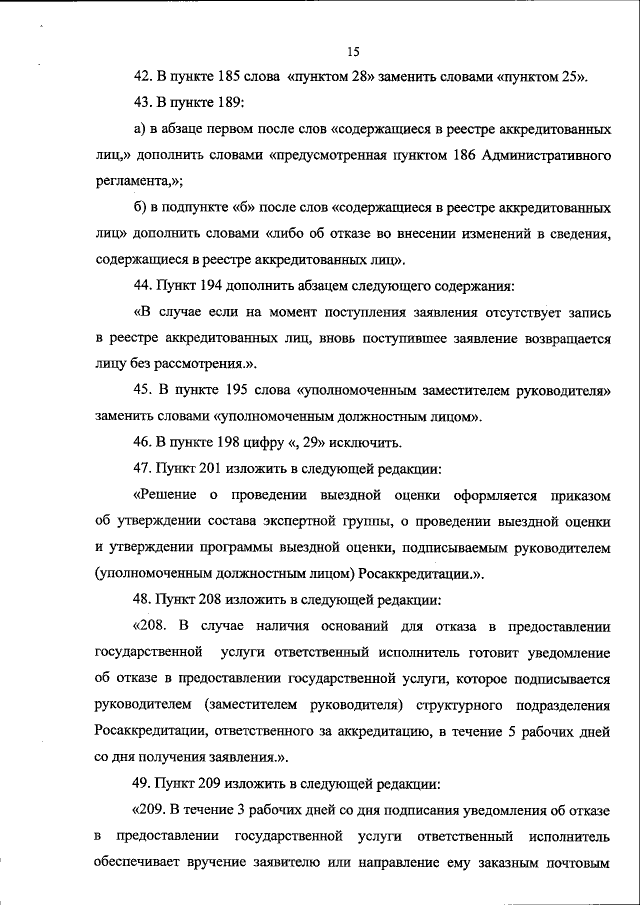 15

42. В пункте 185 слова «пунктом 28» заменить словами «пунктом 25».

43. В пункте 189:

а) в абзаце первом после слов «содержащиеся в реестре аккредитованных лиц,» дополнить словами «предусмотренная пунктом 186 Административного регламента,»;

б) в подпункте «б» после слов «содержащиеся в реестре аккредитованных лиц» дополнить словами «либо об отказе во внесении изменений в сведения, содержащиеся в реестре аккредитованных лиц».

44. Пункт 194 дополнить абзацем следующего содержания:

«В случае если на момент поступления заявления отсутствует запись в реестре аккредитованных лиц, вновь поступившее заявление возвращается лицу без рассмотрения.».

45. В пункте 195 слова «уполномоченным заместителем руководителя» заменить словами «уполномоченным должностным лицом».

46. В пункте 198 цифру «, 29» исключить.

47. Пункт 201 изложить в следующей редакции:

«Решение о проведении выездной оценки оформляется приказом об утверждении состава экспертной группы, о проведении выездной оценки и утверждении программы выездной оценки, подписываемым руководителем (уполномоченным должностным лицом) Росаккредитации.».

48. Пункт 208 изложить в следующей редакции:

«208. В случае наличия оснований для отказа в предоставлении государственной услуги ответственный исполнитель готовит уведомление об отказе в предоставлении государственной услуги, которое подписывается руководителем (заместителем руководителя) структурного подразделения Росаккредитации, ответственного за аккредитацию, в течение 5 рабочих дней со дня получения заявления.».

49. Пункт 209 изложить в следующей редакции:

«209. В течение 3 рабочих дней со дня подписания уведомления об отказе в предоставлении государственной услуги ответственный исполнитель обеспечивает вручение заявителю или направление ему заказным почтовым